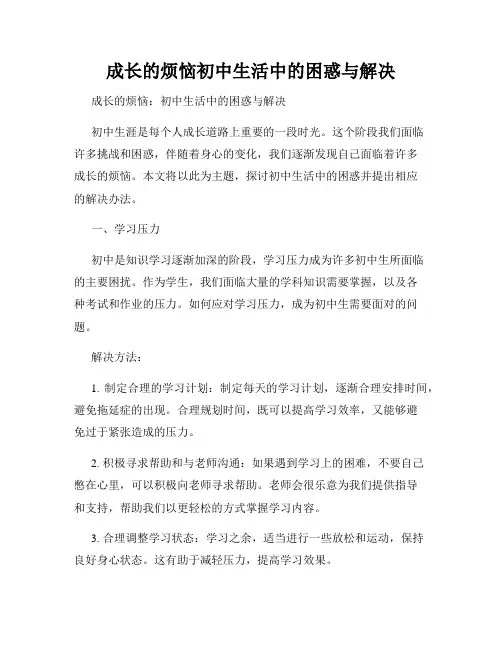 成长的烦恼初中生活中的困惑与解决

成长的烦恼：初中生活中的困惑与解决

初中生涯是每个人成长道路上重要的一段时光。这个阶段我们面临许多挑战和困惑，伴随着身心的变化，我们逐渐发现自己面临着许多成长的烦恼。本文将以此为主题，探讨初中生活中的困惑并提出相应的解决办法。

一、学习压力

初中是知识学习逐渐加深的阶段，学习压力成为许多初中生所面临的主要困扰。作为学生，我们面临大量的学科知识需要掌握，以及各种考试和作业的压力。如何应对学习压力，成为初中生需要面对的问题。

解决方法：

1. 制定合理的学习计划：制定每天的学习计划，逐渐合理安排时间，避免拖延症的出现。合理规划时间，既可以提高学习效率，又能够避免过于紧张造成的压力。

2. 积极寻求帮助和与老师沟通：如果遇到学习上的困难，不要自己憋在心里，可以积极向老师寻求帮助。老师会很乐意为我们提供指导和支持，帮助我们以更轻松的方式掌握学习内容。

3. 合理调整学习状态：学习之余，适当进行一些放松和运动，保持良好身心状态。这有助于减轻压力，提高学习效果。